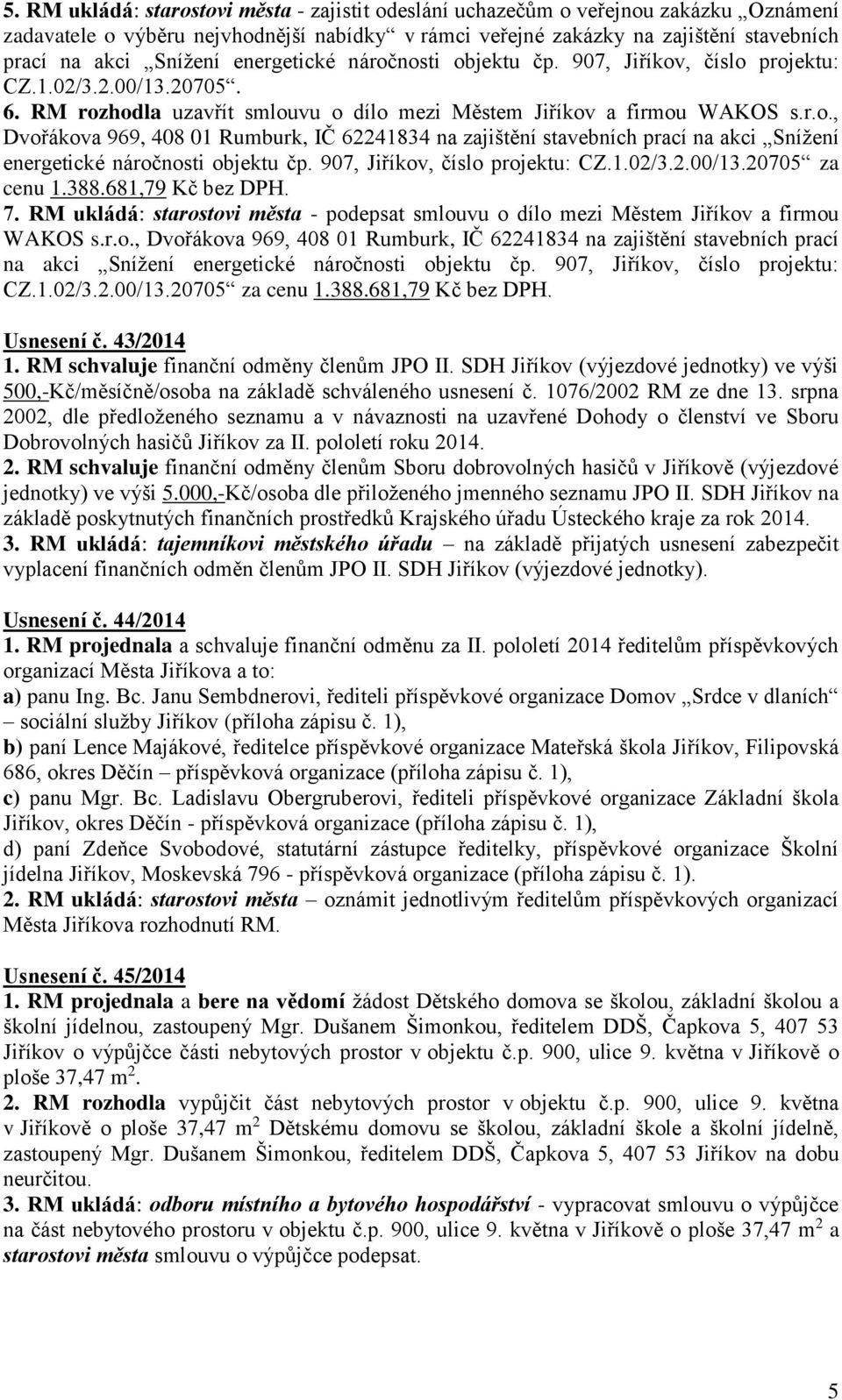 5. RM ukládá: starostovi města - zajistit odeslání uchazečům o veřejnou zakázku „Oznámení zadavatele o výběru nejvhodnější nabídky“ v rámci veřejné zakázky na zajištění stavebních prací na akci „Snížení energetické náročnosti objektu čp. 907, Jiříkov, číslo projektu: CZ.1.02/3.2.00/13.20705“.

6. RM rozhodla uzavřít smlouvu o dílo mezi Městem Jiříkov a firmou WAKOS s.r.o., Dvořákova 969, 408 01 Rumburk, IČ 62241834 na zajištění stavebních prací na akci „Snížení energetické náročnosti objektu čp. 907, Jiříkov, číslo projektu: CZ.1.02/3.2.00/13.20705“ za cenu 1.388.681,79 Kč bez DPH.

7. RM ukládá: starostovi města - podepsat smlouvu o dílo mezi Městem Jiříkov a firmou WAKOS s.r.o., Dvořákova 969, 408 01 Rumburk, IČ 62241834 na zajištění stavebních prací na akci „Snížení energetické náročnosti objektu čp. 907, Jiříkov, číslo projektu: CZ.1.02/3.2.00/13.20705“ za cenu 1.388.681,79 Kč bez DPH.

Usnesení č. 43/2014
1. RM schvaluje finanční odměny členům JPO II. SDH Jiříkov (výjezdové jednotky) ve výši 500,-Kč/měsíčně/osoba na základě schváleného usnesení č. 1076/2002 RM ze dne 13. srpna 2002, dle předloženého seznamu a v návaznosti na uzavřené Dohody o členství ve Sboru Dobrovolných hasičů Jiříkov za II. pololetí roku 2014.
2. RM schvaluje finanční odměny členům Sboru dobrovolných hasičů v Jiříkově (výjezdové jednotky) ve výši 5.000,-Kč/osoba dle přiloženého jmenného seznamu JPO II. SDH Jiříkov na základě poskytnutých finančních prostředků Krajského úřadu Ústeckého kraje za rok 2014.
3. RM ukládá: tajemníkovi městského úřadu – na základě přijatých usnesení zabezpečit vyplacení finančních odměn členům JPO II. SDH Jiříkov (výjezdové jednotky).

Usnesení č. 44/2014
1. RM projednala a schvaluje finanční odměnu za II. pololetí 2014 ředitelům příspěvkových organizací Města Jiříkova a to:
a) panu Ing. Bc. Janu Sembdnerovi, řediteli příspěvkové organizace Domov „Srdce v dlaních“ – sociální služby Jiříkov (příloha zápisu č. 1),
b) paní Lence Majákové, ředitelce příspěvkové organizace Mateřská škola Jiříkov, Filipovská 686, okres Děčín – příspěvková organizace (příloha zápisu č. 1),
c) panu Mgr. Bc. Ladislavu Obergruberovi, řediteli příspěvkové organizace Základní škola Jiříkov, okres Děčín - příspěvková organizace (příloha zápisu č. 1),
d) paní Zdeňce Svobodové, statutární zástupce ředitelky, příspěvkové organizace Školní jídelna Jiříkov, Moskevská 796 - příspěvková organizace (příloha zápisu č. 1).
2. RM ukládá: starostovi města – oznámit jednotlivým ředitelům příspěvkových organizací Města Jiříkova rozhodnutí RM.

Usnesení č. 45/2014
1. RM projednala a bere na vědomí žádost Dětského domova se školou, základní školou a školní jídelnou, zastoupený Mgr. Dušanem Šimonkou, ředitelem DDŠ, Čapkova 5, 407 53 Jiříkov o výpůjčce části nebytových prostor v objektu č.p. 900, ulice 9. května v Jiříkově o ploše 37,47 m $^2$.
2. RM rozhodla vypůjčit část nebytových prostor v objektu č.p. 900, ulice 9. května v Jiříkově o ploše 37,47 m $^2$ Dětskému domovu se školou, základní škole a školní jídelně, zastoupený Mgr. Dušanem Šimonkou, ředitelem DDŠ, Čapkova 5, 407 53 Jiříkov na dobu neurčitou.
3. RM ukládá: odboru místního a bytového hospodářství - vypracovat smlouvu o výpůjčce na část nebytového prostoru v objektu č.p. 900, ulice 9. května v Jiříkově o ploše 37,47 m $^2$ a starostovi města smlouvu o výpůjčce podepsat.

5